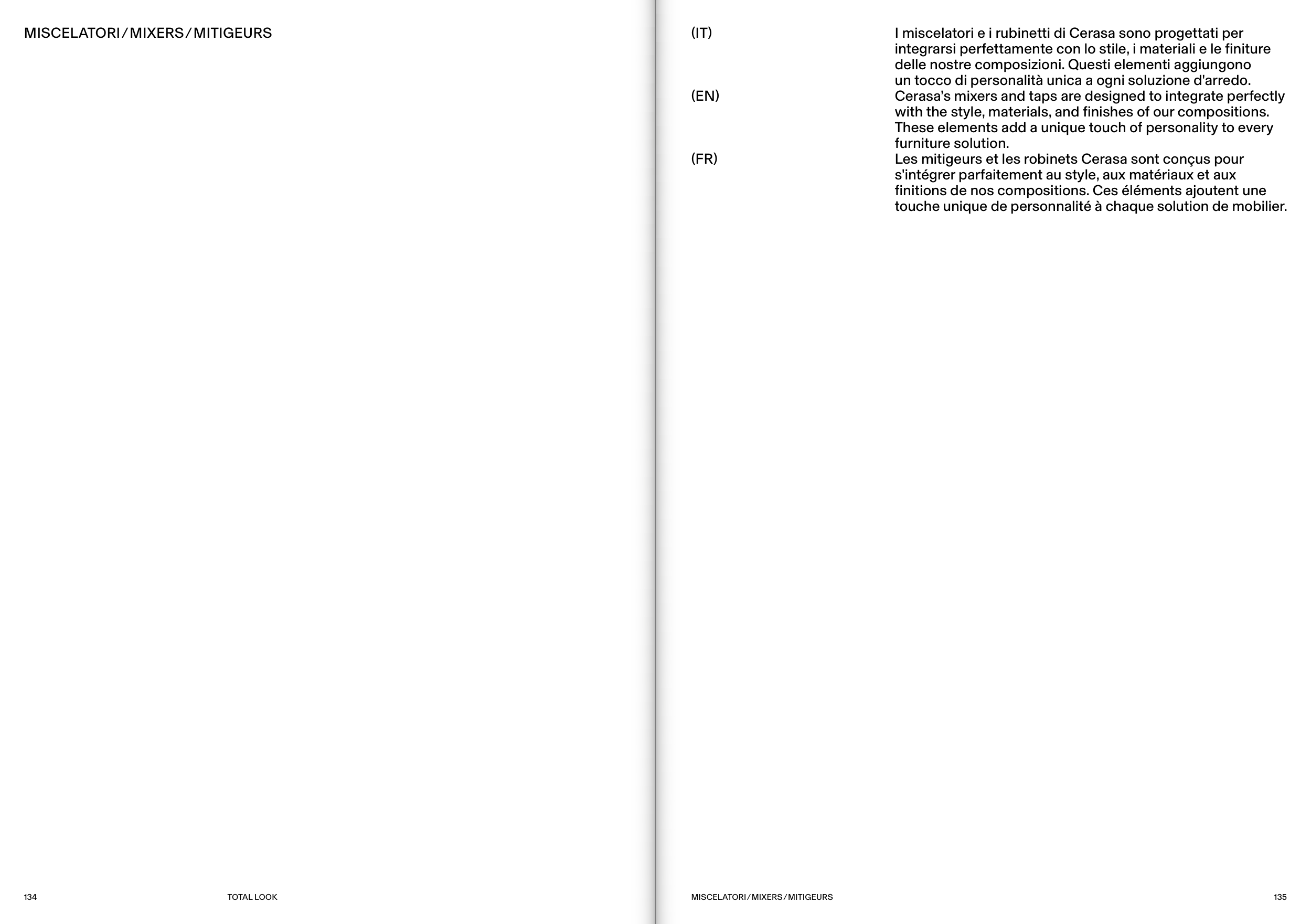 MISCELATORI / MIXERS / MITIGEURS

134 TOTAL LOOK

(IT) I miscelatori e i rubinetti di Cerasa sono progettati per integrarsi perfettamente con lo stile, i materiali e le finiture delle nostre composizioni. Questi elementi aggiungono un tocco di personalità unica a ogni soluzione d'arredo.

(EN) Cerasa's mixers and taps are designed to integrate perfectly with the style, materials, and finishes of our compositions. These elements add a unique touch of personality to every furniture solution.

(FR) Les mitigeurs et les robinets Cerasa sont conçus pour s'intégrer parfaitement au style, aux matériaux et aux finitions de nos compositions. Ces éléments ajoutent une touche unique de personnalité à chaque solution de mobilier.

MISCELATORI / MIXERS / MITIGEURS 135